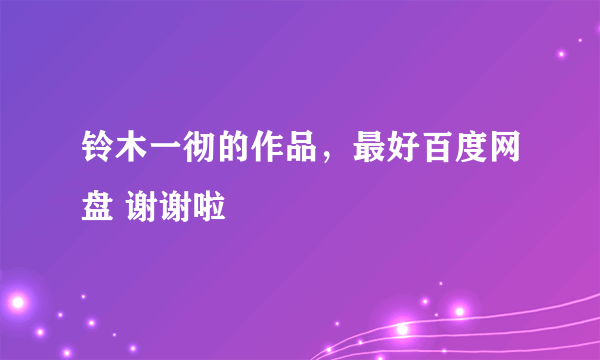 铃木一彻的作品，最好百度网盘 谢谢啦